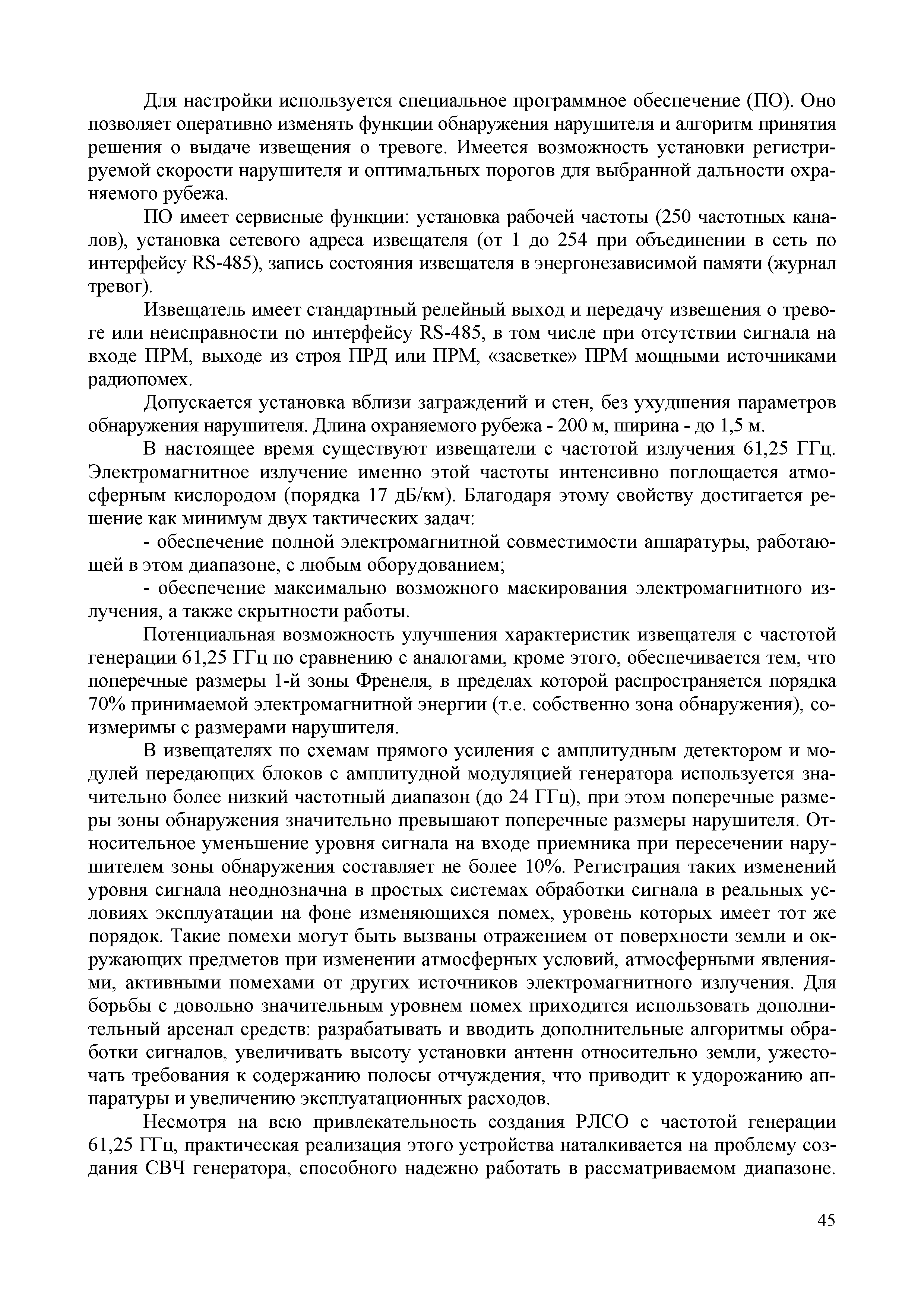 Для настройки используется специальное программное обеспечение (ПО). Оно позволяет оперативно изменять функции обнаружения нарушителя и алгоритм принятия решения о выдаче извещения о тревоге. Имеется возможность установки регистрируемой скорости нарушителя и оптимальных порогов для выбранной дальности охраняемого рубежа.

ПО имеет сервисные функции: установка рабочей частоты (250 частотных каналов), установка сетевого адреса извещателя (от 1 до 254 при объединении в сеть по интерфейсу RS-485), запись состояния извещателя в энергонезависимой памяти (журнал тревог).

Извещатель имеет стандартный релейный выход и передачу извещения о тревоге или неисправности по интерфейсу RS-485, в том числе при отсутствии сигнала на входе ПРМ, выходе из строя ПРД или ПРМ, «засветке» ПРМ мощными источниками радиопомех.

Допускается установка вблизи заграждений и стен, без ухудшения параметров обнаружения нарушителя. Длина охраняемого рубежа - 200 м, ширина - до 1,5 м.

В настоящее время существуют извещатели с частотой излучения 61,25 ГГц. Электромагнитное излучение именно этой частоты интенсивно поглощается атмосферным кислородом (порядка 17 дБ/км). Благодаря этому свойству достигается решение как минимум двух тактических задач:

- обеспечение полной электромагнитной совместимости аппаратуры, работающей в этом диапазоне, с любым оборудованием;

- обеспечение максимально возможного маскирования электромагнитного излучения, а также скрытности работы.

Потенциальная возможность улучшения характеристик извещателя с частотой генерации 61,25 ГГц по сравнению с аналогами, кроме этого, обеспечивается тем, что поперечные размеры 1-й зоны Френеля, в пределах которой распространяется порядка 70% принимаемой электромагнитной энергии (т.е. собственно зона обнаружения), соизмеримы с размерами нарушителя.

В извещателях по схемам прямого усиления с амплитудным детектором и модулей передающих блоков с амплитудной модуляцией генератора используется значительно более низкий частотный диапазон (до 24 ГГц), при этом поперечные размеры зоны обнаружения значительно превышают поперечные размеры нарушителя. Относительное уменьшение уровня сигнала на входе приемника при пересечении нарушителем зоны обнаружения составляет не более 10%. Регистрация таких изменений уровня сигнала неоднозначна в простых системах обработки сигнала в реальных условиях эксплуатации на фоне изменяющихся помех, уровень которых имеет тот же порядок. Такие помехи могут быть вызваны отражением от поверхности земли и окружающих предметов при изменении атмосферных условий, атмосферными явлениями, активными помехами от других источников электромагнитного излучения. Для борьбы с довольно значительным уровнем помех приходится использовать дополнительный арсенал средств: разрабатывать и вводить дополнительные алгоритмы обработки сигналов, увеличивать высоту установки антенн относительно земли, ужесточать требования к содержанию полосы отчуждения, что приводит к удорожанию аппаратуры и увеличению эксплуатационных расходов.

Несмотря на всю привлекательность создания РЛСО с частотой генерации 61,25 ГГц, практическая реализация этого устройства наталкивается на проблему создания СВЧ генератора, способного надежно работать в рассматриваемом диапазоне.

45